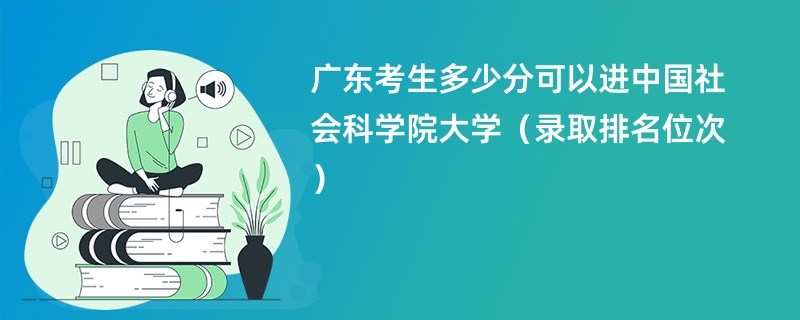 广东考生多少分可以进中国社会科学院大学（录取排名位次）